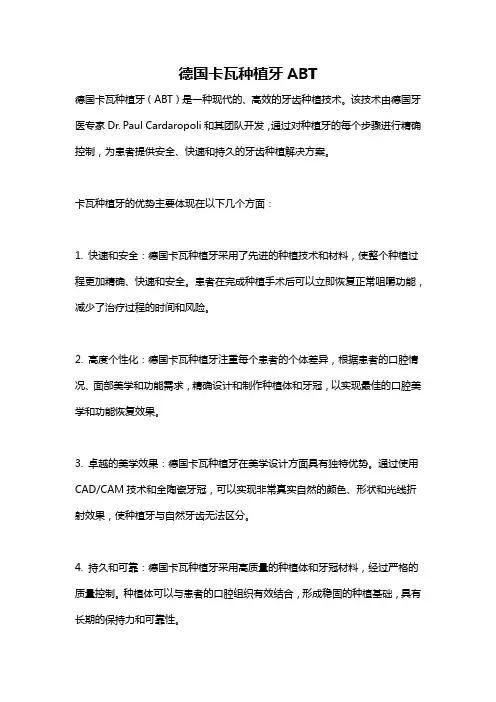 德国卡瓦种植牙 ABT

德国卡瓦种植牙（ABT）是一种现代的、高效的牙齿种植技术。该技术由德国牙医专家 Dr. Paul Cardaropoli 和其团队开发，通过对种植牙的每个步骤进行精确控制，为患者提供安全、快速和持久的牙齿种植解决方案。

卡瓦种植牙的优势主要体现在以下几个方面：

1. 快速和安全：德国卡瓦种植牙采用了先进的种植技术和材料，使整个种植过程更加精确、快速和安全。患者在完成种植手术后可以立即恢复正常咀嚼功能，减少了治疗过程的时间和风险。

2. 高度个性化：德国卡瓦种植牙注重每个患者的个体差异，根据患者的口腔情况、面部美学和功能需求，精确设计和制作种植体和牙冠，以实现最佳的口腔美学和功能恢复效果。

3. 卓越的美学效果：德国卡瓦种植牙在美学设计方面具有独特优势。通过使用 CAD/CAM 技术和全陶瓷牙冠，可以实现非常真实自然的颜色、形状和光线折射效果，使种植牙与自然牙齿无法区分。

4. 持久和可靠：德国卡瓦种植牙采用高质量的种植体和牙冠材料，经过严格的质量控制。种植体可以与患者的口腔组织有效结合，形成稳固的种植基础，具有长期的保持力和可靠性。